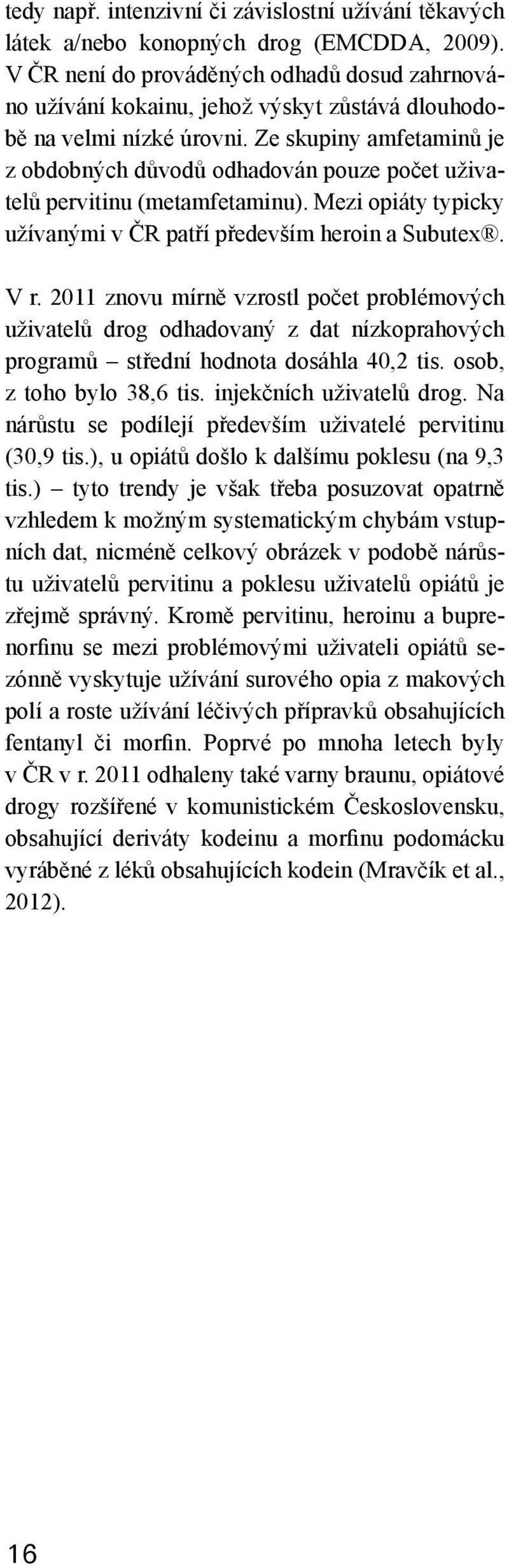 tedy např. intenzivní či závislostní užívání těkavých látek a/nebo konopných drog (EMCDDA, 2009). V ČR není do prováděných odhadů dosud zahrnováno užívání kokainu, jehož výskyt zůstává dlouhodobě na velmi nízké úrovni. Ze skupiny amfetaminů je z obdobných důvodů odhadován pouze počet uživatelů pervitinu (metamfetaminu). Mezi opiáty typicky užívanými v ČR patří především heroin a Subutex®.

V r. 2011 znovu mírně vzrostl počet problémových uživatelů drog odhadovaný z dat nízkoprahových programů – střední hodnota dosáhla 40,2 tis. osob, z toho bylo 38,6 tis. injekčních uživatelů drog. Na nárůstu se podílejí především uživatelé pervitinu (30,9 tis.), u opiátů došlo k dalšímu poklesu (na 9,3 tis.) – tyto trendy je však třeba posuzovat opatrně vzhledem k možným systematickým chybám vstupních dat, nicméně celkový obrázek v podobě nárůstu uživatelů pervitinu a poklesu uživatelů opiátů je zřejmě správný. Kromě pervitinu, heroinu a buprenorfinu se mezi problémovými uživateli opiátů sezónně vyskytuje užívání surového opia z makových polí a roste užívání léčivých přípravků obsahujících fentanyl či morfin. Poprvé po mnoha letech byly v ČR v r. 2011 odhaleny také varny braunu, opiátové drogy rozšířené v komunistickém Československu, obsahující deriváty kodeinu a morfinu podomácku vyráběné z léků obsahujících kodein (Mravčík et al., 2012).

16